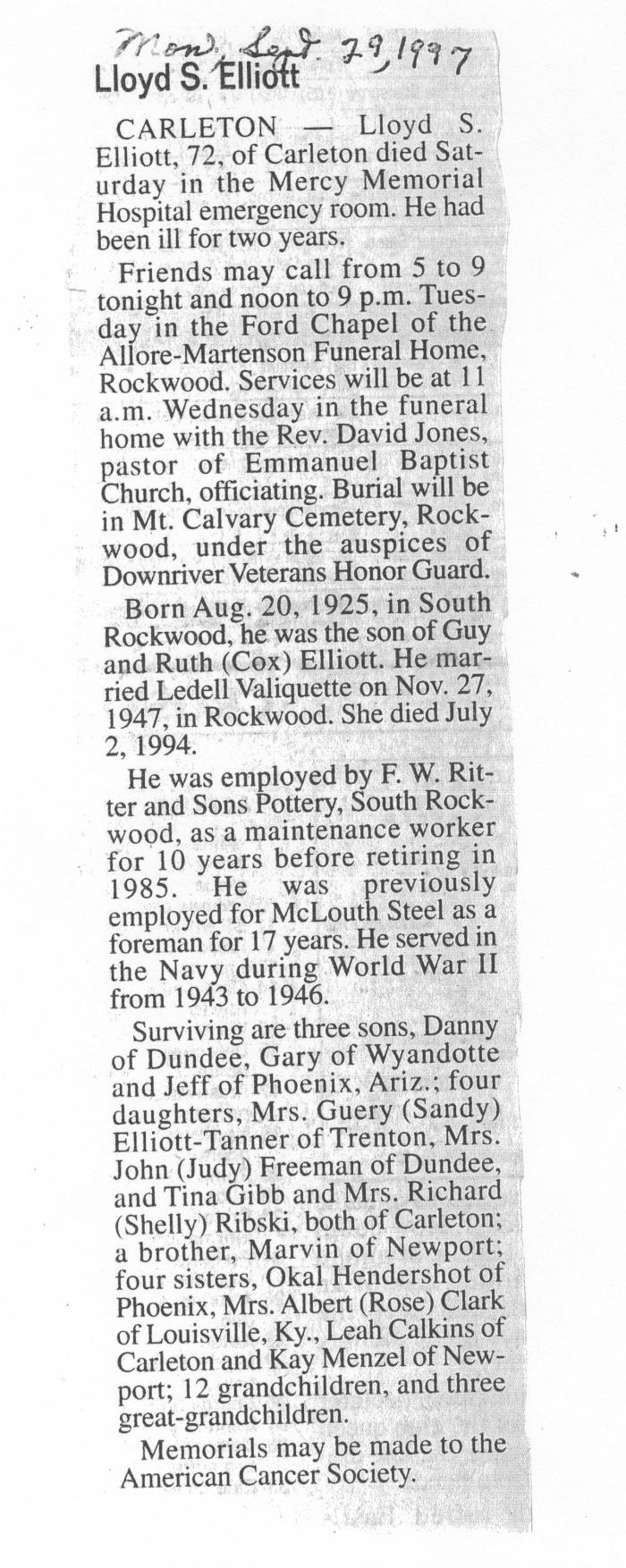 Mon. Sept. 29, 1997

Lloyd S. Elliott

CARLETON — Lloyd S. Elliott, 72, of Carleton died Saturday in the Mercy Memorial Hospital emergency room. He had been ill for two years.

Friends may call from 5 to 9 tonight and noon to 9 p.m. Tuesday in the Ford Chapel of the Allore-Martenson Funeral Home, Rockwood. Services will be at 11 a.m. Wednesday in the funeral home with the Rev. David Jones, pastor of Emmanuel Baptist Church, officiating. Burial will be in Mt. Calvary Cemetery, Rockwood, under the auspices of Downriver Veterans Honor Guard.

Born Aug. 20, 1925, in South Rockwood, he was the son of Guy and Ruth (Cox) Elliott. He married Ledell Valiquette on Nov. 27, 1947, in Rockwood. She died July 2, 1994.

He was employed by F. W. Ritter and Sons Pottery, South Rockwood, as a maintenance worker for 10 years before retiring in 1985. He was previously employed for McLouth Steel as a foreman for 17 years. He served in the Navy during World War II from 1943 to 1946.

Surviving are three sons, Danny of Dundee, Gary of Wyandotte and Jeff of Phoenix, Ariz.; four daughters, Mrs. Guery (Sandy) Elliott-Tanner of Trenton, Mrs. John (Judy) Freeman of Dundee, and Tina Gibb and Mrs. Richard (Shelly) Ribski, both of Carleton; a brother, Marvin of Newport; four sisters, Okal Hendershot of Phoenix, Mrs. Albert (Rose) Clark of Louisville, Ky., Leah Calkins of Carleton and Kay Menzel of Newport; 12 grandchildren, and three great-grandchildren.

Memorials may be made to the American Cancer Society.